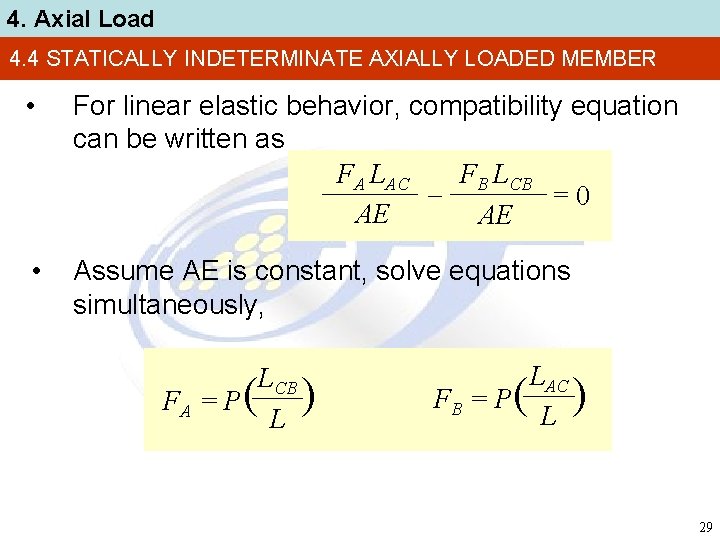 4. Axial Load

4.4 STATICALLY INDETERMINATE AXIALLY LOADED MEMBER

• For linear elastic behavior, compatibility equation can be written as

$\frac{F_A L_{AC}}{AE} - \frac{F_B L_{CB}}{AE} = 0$

• Assume AE is constant, solve equations simultaneously,

$F_A = P\left(\frac{L_{CB}}{L}\right)$ $F_B = P\left(\frac{L_{AC}}{L}\right)$

29